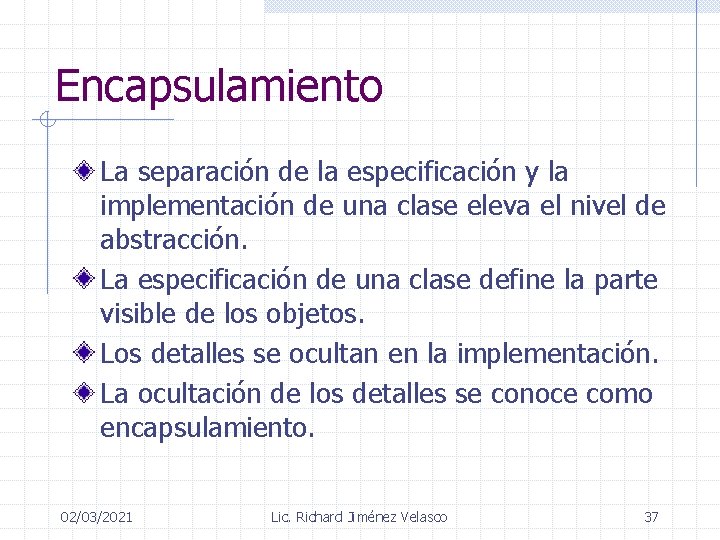 Encapsulamiento

La separación de la especificación y la implementación de una clase eleva el nivel de abstracción.

La especificación de una clase define la parte visible de los objetos.

Los detalles se ocultan en la implementación.

La ocultación de los detalles se conoce como encapsulamiento.

02/03/2021 Lic. Richard Jiménez Velasco 37